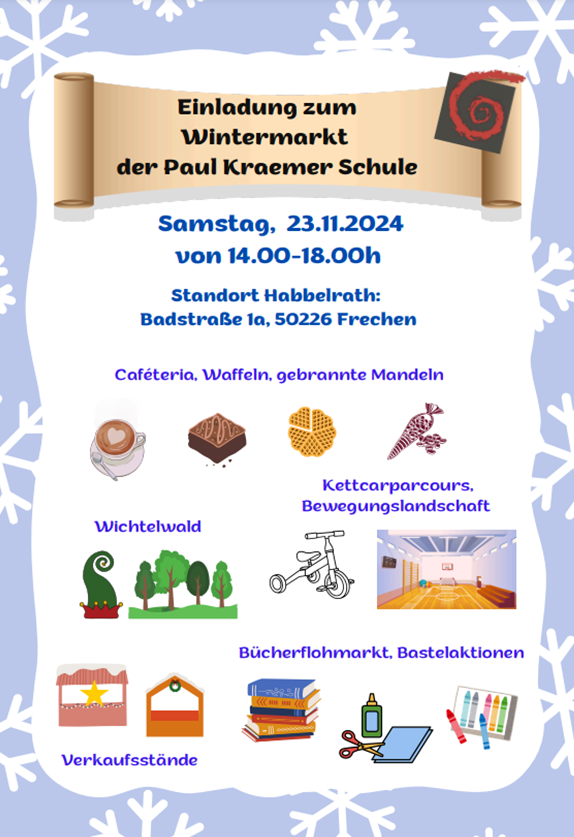 Einladung zum Wintermarkt der Paul Kraemer Schule

Samstag, 23.11.2024
von 14.00-18.00h

Standort Habbelrath:
Badstraße 1a, 50226 Frechen

Caféteria, Waffeln, gebrannte Mandeln

Kettcarparcours, Bewegungslandschaft

Wichtelwald

Bücherflohmarkt, Bastelaktionen

Verkaufsstände